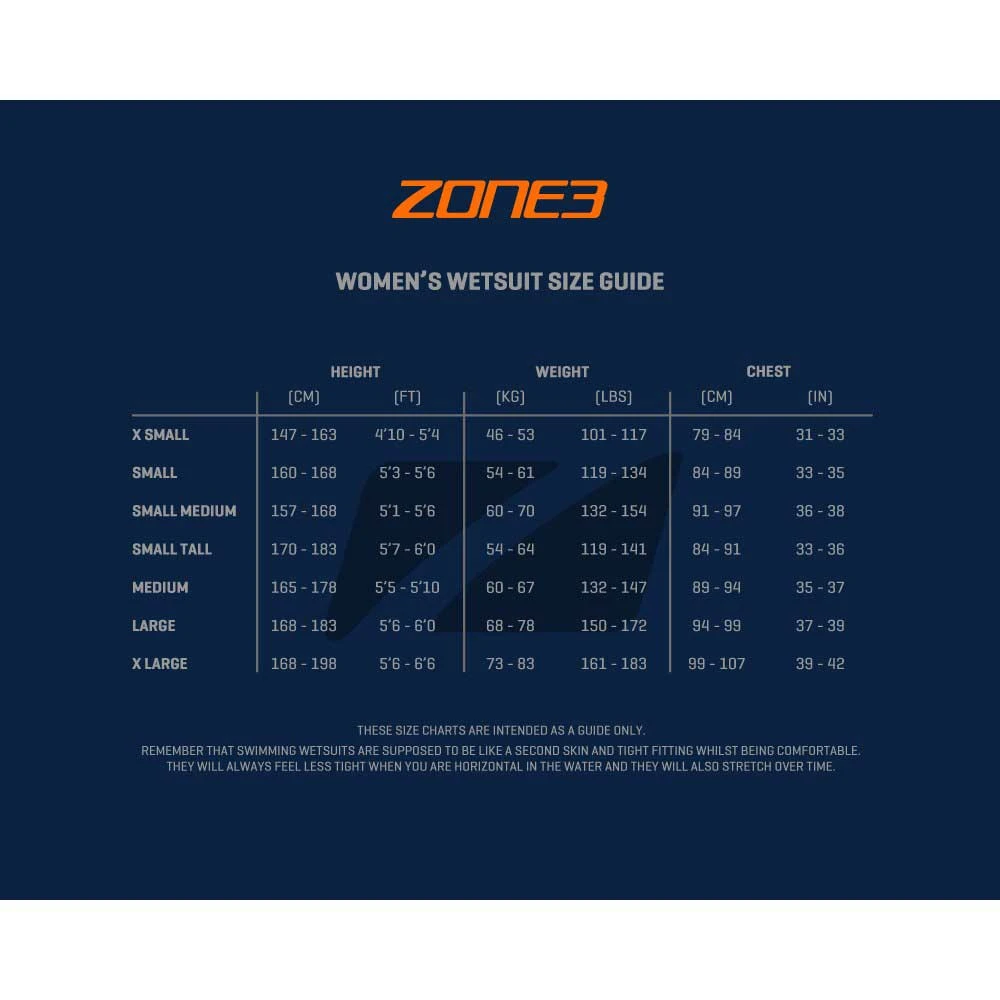 ZONE3

WOMEN'S WETSUIT SIZE GUIDE

| | HEIGHT (CM) | HEIGHT (FT) | WEIGHT (KG) | WEIGHT (LBS) | CHEST (CM) | CHEST (IN) |
|---|---|---|---|---|---|---|
| X SMALL | 147 - 163 | 4'10 - 5'4 | 46 - 53 | 101 - 117 | 79 - 84 | 31 - 33 |
| SMALL | 160 - 168 | 5'3 - 5'6 | 54 - 61 | 119 - 134 | 84 - 89 | 33 - 35 |
| SMALL MEDIUM | 157 - 168 | 5'1 - 5'6 | 60 - 70 | 132 - 154 | 91 - 97 | 36 - 38 |
| SMALL TALL | 170 - 183 | 5'7 - 6'0 | 54 - 64 | 119 - 141 | 84 - 91 | 33 - 36 |
| MEDIUM | 165 - 178 | 5'5 - 5'10 | 60 - 67 | 132 - 147 | 89 - 94 | 35 - 37 |
| LARGE | 168 - 183 | 5'6 - 6'0 | 68 - 78 | 150 - 172 | 94 - 99 | 37 - 39 |
| X LARGE | 168 - 198 | 5'6 - 6'6 | 73 - 83 | 161 - 183 | 99 - 107 | 39 - 42 |

THESE SIZE CHARTS ARE INTENDED AS A GUIDE ONLY.
REMEMBER THAT SWIMMING WETSUITS ARE SUPPOSED TO BE LIKE A SECOND SKIN AND TIGHT FITTING WHILST BEING COMFORTABLE. THEY WILL ALWAYS FEEL LESS TIGHT WHEN YOU ARE HORIZONTAL IN THE WATER AND THEY WILL ALSO STRETCH OVER TIME.